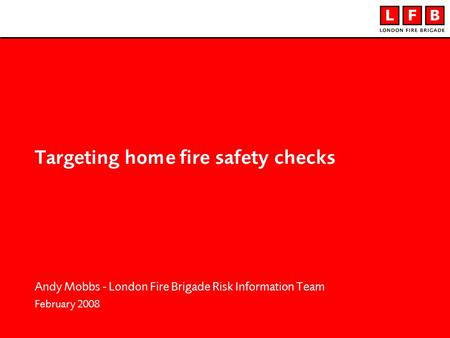 L F B
LONDON FIRE BRIGADE

Targeting home fire safety checks

Andy Mobbs - London Fire Brigade Risk Information Team
February 2008